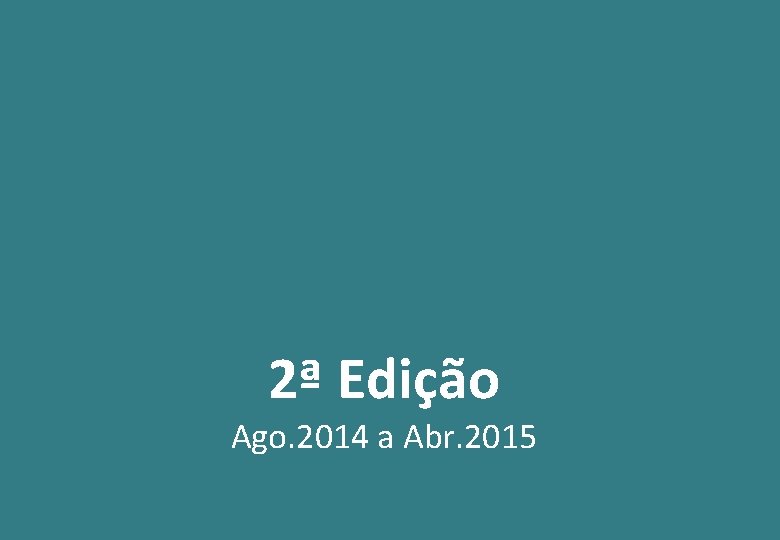 2ª Edição

Ago.2014 a Abr.2015